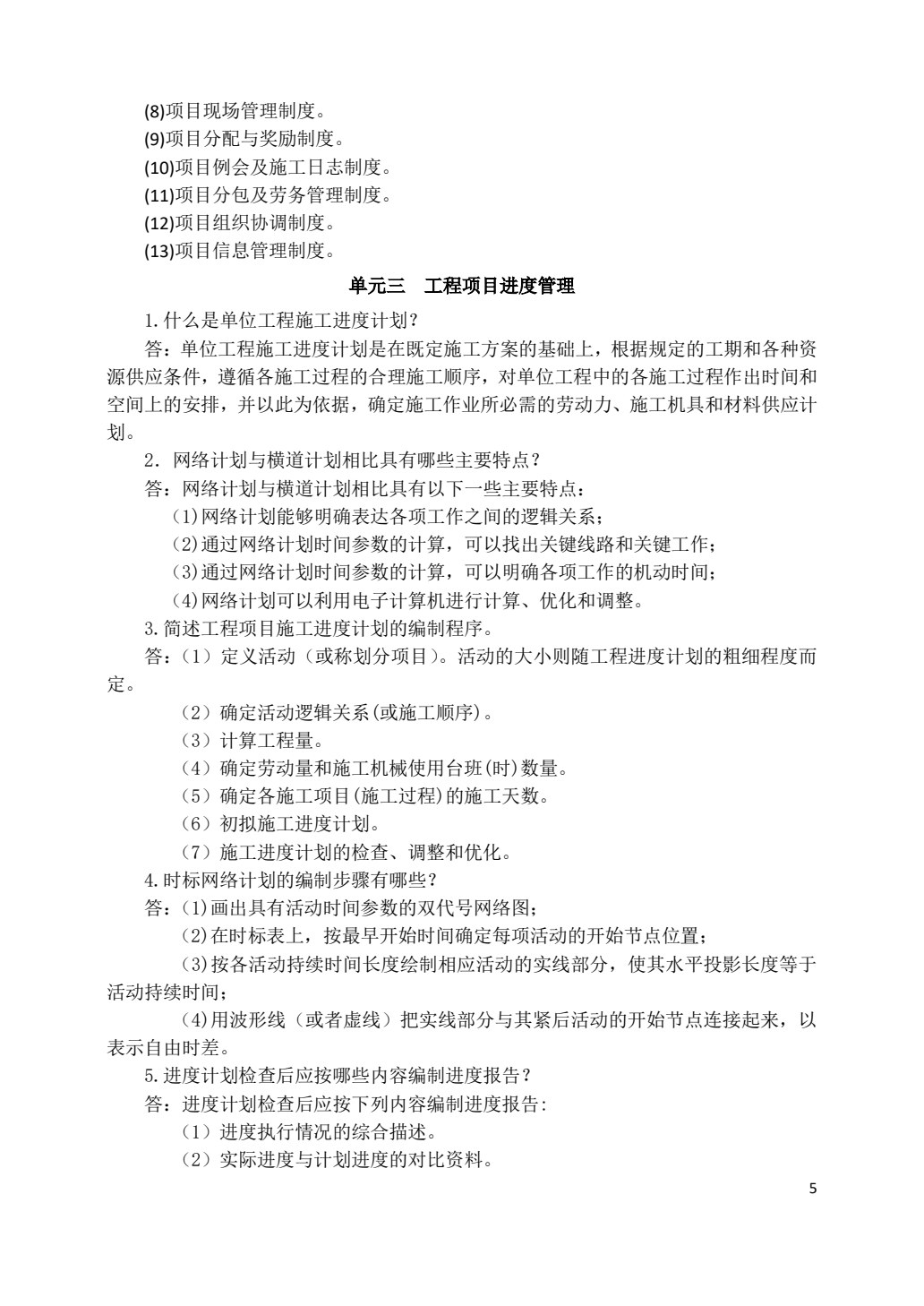 (8)项目现场管理制度。
(9)项目分配与奖励制度。
(10)项目例会及施工日志制度。
(11)项目分包及劳务管理制度。
(12)项目组织协调制度。
(13)项目信息管理制度。

单元三　工程项目进度管理

1.什么是单位工程施工进度计划?

答：单位工程施工进度计划是在既定施工方案的基础上，根据规定的工期和各种资源供应条件，遵循各施工过程的合理施工顺序，对单位工程中的各施工过程作出时间和空间上的安排，并以此为依据，确定施工作业所必需的劳动力、施工机具和材料供应计划。

2．网络计划与横道计划相比具有哪些主要特点？

答：网络计划与横道计划相比具有以下一些主要特点：
(1)网络计划能够明确表达各项工作之间的逻辑关系；
(2)通过网络计划时间参数的计算，可以找出关键线路和关键工作；
(3)通过网络计划时间参数的计算，可以明确各项工作的机动时间；
(4)网络计划可以利用电子计算机进行计算、优化和调整。

3.简述工程项目施工进度计划的编制程序。

答：（1）定义活动（或称划分项目)。活动的大小则随工程进度计划的粗细程度而定。
（2）确定活动逻辑关系(或施工顺序)。
（3）计算工程量。
（4）确定劳动量和施工机械使用台班(时)数量。
（5）确定各施工项目(施工过程)的施工天数。
（6）初拟施工进度计划。
（7）施工进度计划的检查、调整和优化。

4.时标网络计划的编制步骤有哪些？

答：(1)画出具有活动时间参数的双代号网络图；
(2)在时标表上，按最早开始时间确定每项活动的开始节点位置；
(3)按各活动持续时间长度绘制相应活动的实线部分，使其水平投影长度等于活动持续时间；
(4)用波形线（或者虚线）把实线部分与其紧后活动的开始节点连接起来，以表示自由时差。

5.进度计划检查后应按哪些内容编制进度报告？

答：进度计划检查后应按下列内容编制进度报告:
（1）进度执行情况的综合描述。
（2）实际进度与计划进度的对比资料。

5